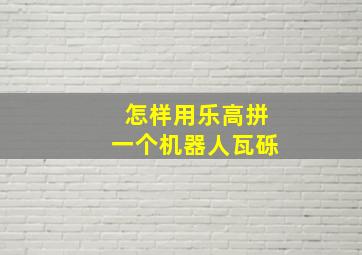 怎样用乐高拼
一个机器人瓦砾